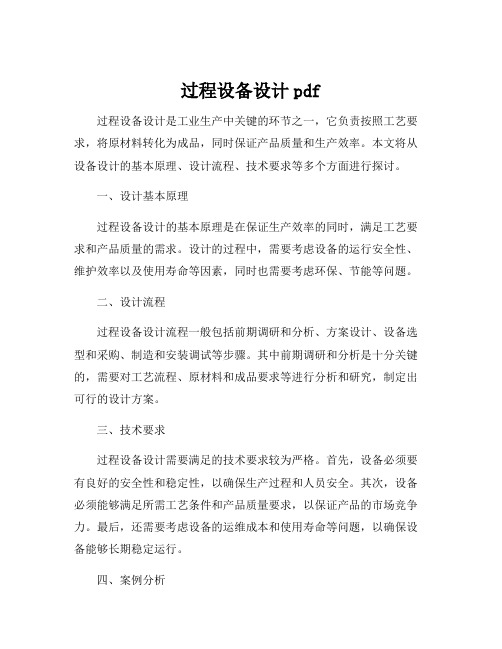 过程设备设计 pdf

过程设备设计是工业生产中关键的环节之一，它负责按照工艺要求，将原材料转化为成品，同时保证产品质量和生产效率。本文将从设备设计的基本原理、设计流程、技术要求等多个方面进行探讨。

一、设计基本原理

过程设备设计的基本原理是在保证生产效率的同时，满足工艺要求和产品质量的需求。设计的过程中，需要考虑设备的运行安全性、维护效率以及使用寿命等因素，同时也需要考虑环保、节能等问题。

二、设计流程

过程设备设计流程一般包括前期调研和分析、方案设计、设备选型和采购、制造和安装调试等步骤。其中前期调研和分析是十分关键的，需要对工艺流程、原材料和成品要求等进行分析和研究，制定出可行的设计方案。

三、技术要求

过程设备设计需要满足的技术要求较为严格。首先，设备必须要有良好的安全性和稳定性，以确保生产过程和人员安全。其次，设备必须能够满足所需工艺条件和产品质量要求，以保证产品的市场竞争力。最后，还需要考虑设备的运维成本和使用寿命等问题，以确保设备能够长期稳定运行。

四、案例分析